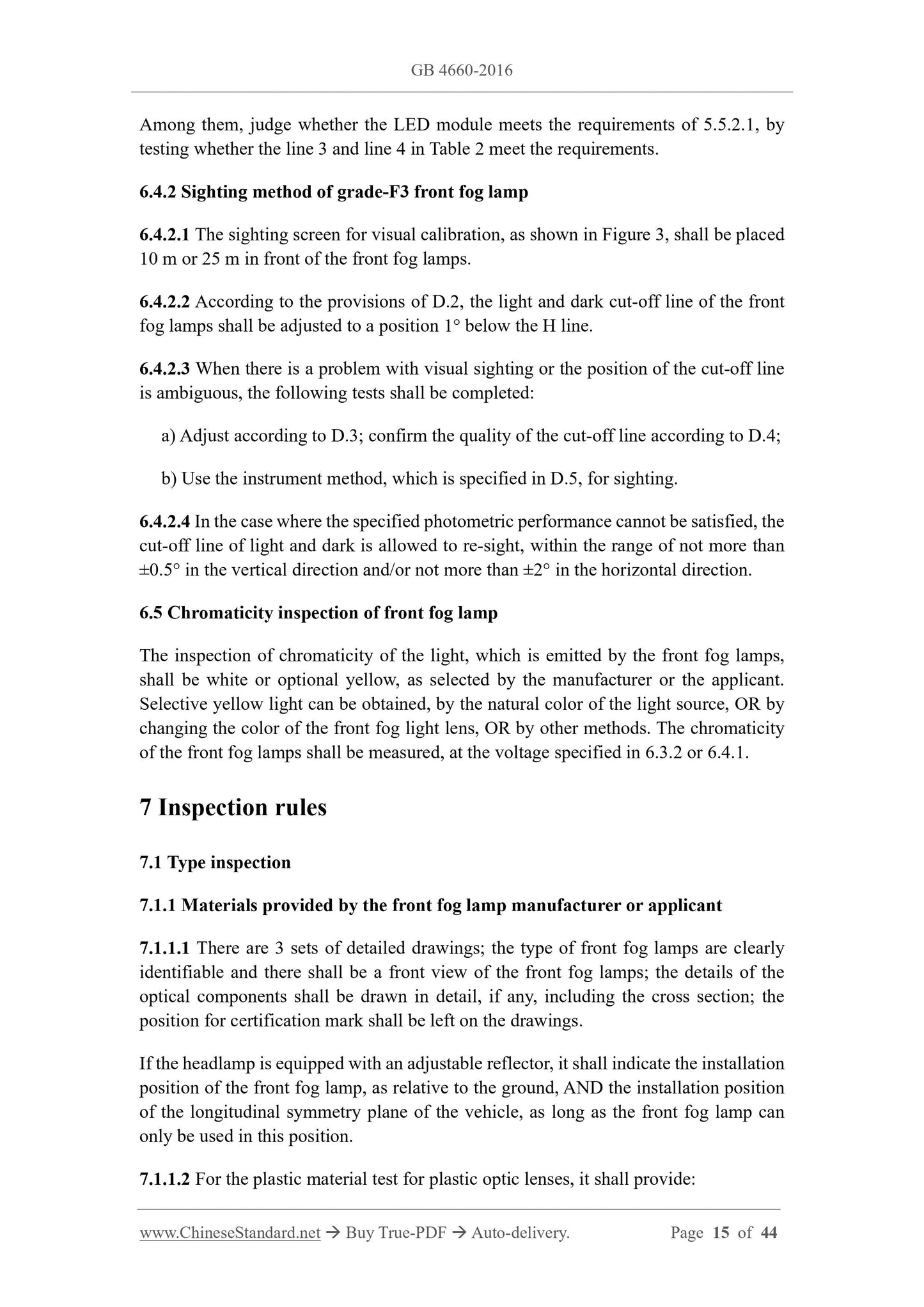 GB 4660-2016

Among them, judge whether the LED module meets the requirements of 5.5.2.1, by testing whether the line 3 and line 4 in Table 2 meet the requirements.

6.4.2 Sighting method of grade-F3 front fog lamp

6.4.2.1 The sighting screen for visual calibration, as shown in Figure 3, shall be placed 10 m or 25 m in front of the front fog lamps.

6.4.2.2 According to the provisions of D.2, the light and dark cut-off line of the front fog lamps shall be adjusted to a position 1° below the H line.

6.4.2.3 When there is a problem with visual sighting or the position of the cut-off line is ambiguous, the following tests shall be completed:

a) Adjust according to D.3; confirm the quality of the cut-off line according to D.4;

b) Use the instrument method, which is specified in D.5, for sighting.

6.4.2.4 In the case where the specified photometric performance cannot be satisfied, the cut-off line of light and dark is allowed to re-sight, within the range of not more than ±0.5° in the vertical direction and/or not more than ±2° in the horizontal direction.

6.5 Chromaticity inspection of front fog lamp

The inspection of chromaticity of the light, which is emitted by the front fog lamps, shall be white or optional yellow, as selected by the manufacturer or the applicant. Selective yellow light can be obtained, by the natural color of the light source, OR by changing the color of the front fog light lens, OR by other methods. The chromaticity of the front fog lamps shall be measured, at the voltage specified in 6.3.2 or 6.4.1.

7 Inspection rules

7.1 Type inspection

7.1.1 Materials provided by the front fog lamp manufacturer or applicant

7.1.1.1 There are 3 sets of detailed drawings; the type of front fog lamps are clearly identifiable and there shall be a front view of the front fog lamps; the details of the optical components shall be drawn in detail, if any, including the cross section; the position for certification mark shall be left on the drawings.

If the headlamp is equipped with an adjustable reflector, it shall indicate the installation position of the front fog lamp, as relative to the ground, AND the installation position of the longitudinal symmetry plane of the vehicle, as long as the front fog lamp can only be used in this position.

7.1.1.2 For the plastic material test for plastic optic lenses, it shall provide:

www.ChineseStandard.net → Buy True-PDF → Auto-delivery. Page 15 of 44